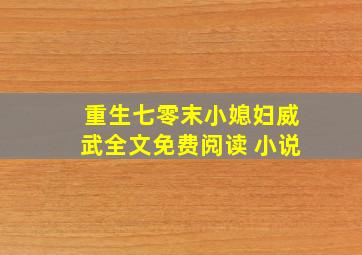 重生七零末小媳妇威武全文免费阅读 小说